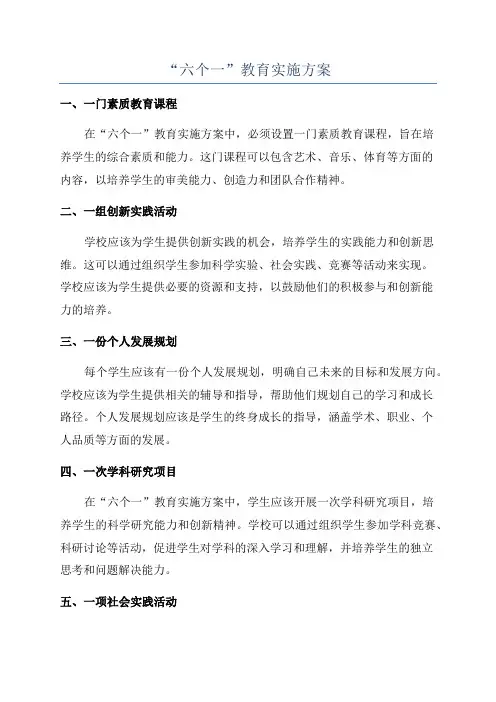 “六个一”教育实施方案

一、一门素质教育课程

在“六个一”教育实施方案中，必须设置一门素质教育课程，旨在培养学生的综合素质和能力。这门课程可以包含艺术、音乐、体育等方面的内容，以培养学生的审美能力、创造力和团队合作精神。

二、一组创新实践活动

学校应该为学生提供创新实践的机会，培养学生的实践能力和创新思维。这可以通过组织学生参加科学实验、社会实践、竞赛等活动来实现。学校应该为学生提供必要的资源和支持，以鼓励他们的积极参与和创新能力的培养。

三、一份个人发展规划

每个学生应该有一份个人发展规划，明确自己未来的目标和发展方向。学校应该为学生提供相关的辅导和指导，帮助他们规划自己的学习和成长路径。个人发展规划应该是学生的终身成长的指导，涵盖学术、职业、个人品质等方面的发展。

四、一次学科研究项目

在“六个一”教育实施方案中，学生应该开展一次学科研究项目，培养学生的科学研究能力和创新精神。学校可以通过组织学生参加学科竞赛、科研讨论等活动，促进学生对学科的深入学习和理解，并培养学生的独立思考和问题解决能力。

五、一项社会实践活动